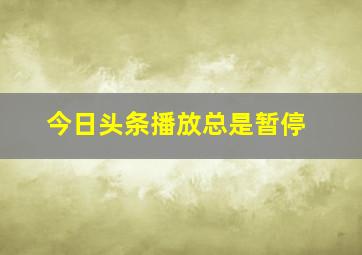 今日头条播放总是暂停